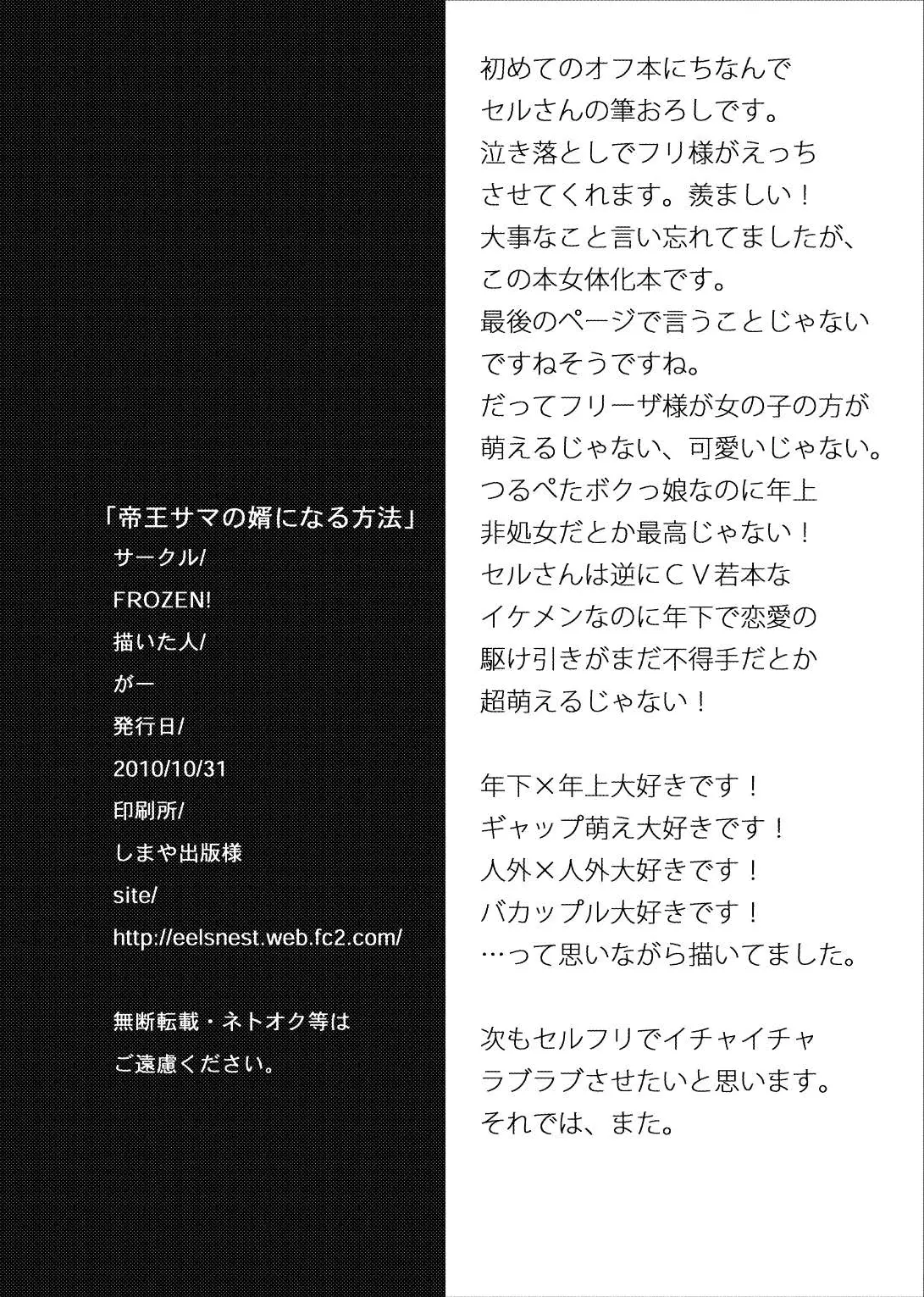 「帝王サマの婿になる方法」
サークル/
FROZEN!
描いた人/
がー
発行日/
2010/10/31
印刷所/
しまや出版様
site/
http://eelsnest.web.fc2.com/

無断転載・ネトオク等は
ご遠慮ください。

初めてのオフ本にちなんで
セルさんの筆おろしです。
泣き落としでフリ様がえっち
させてくれます。羨ましい！
大事なこと言い忘れてましたが、
この本女体化本です。
最後のページで言うことじゃない
ですねそうですね。
だってフリーザ様が女の子の方が
萌えるじゃない、可愛いじゃない。
つるぺたボクっ娘なのに年上
非処女だとか最高じゃない！
セルさんは逆にＣＶ若本な
イケメンなのに年下で恋愛の
駆け引きがまだ不得手だとか
超萌えるじゃない！

年下×年上大好きです！
ギャップ萌え大好きです！
人外×人外大好きです！
バカップル大好きです！
…って思いながら描いてました。

次もセルフリでイチャイチャ
ラブラブさせたいと思います。
それでは、また。